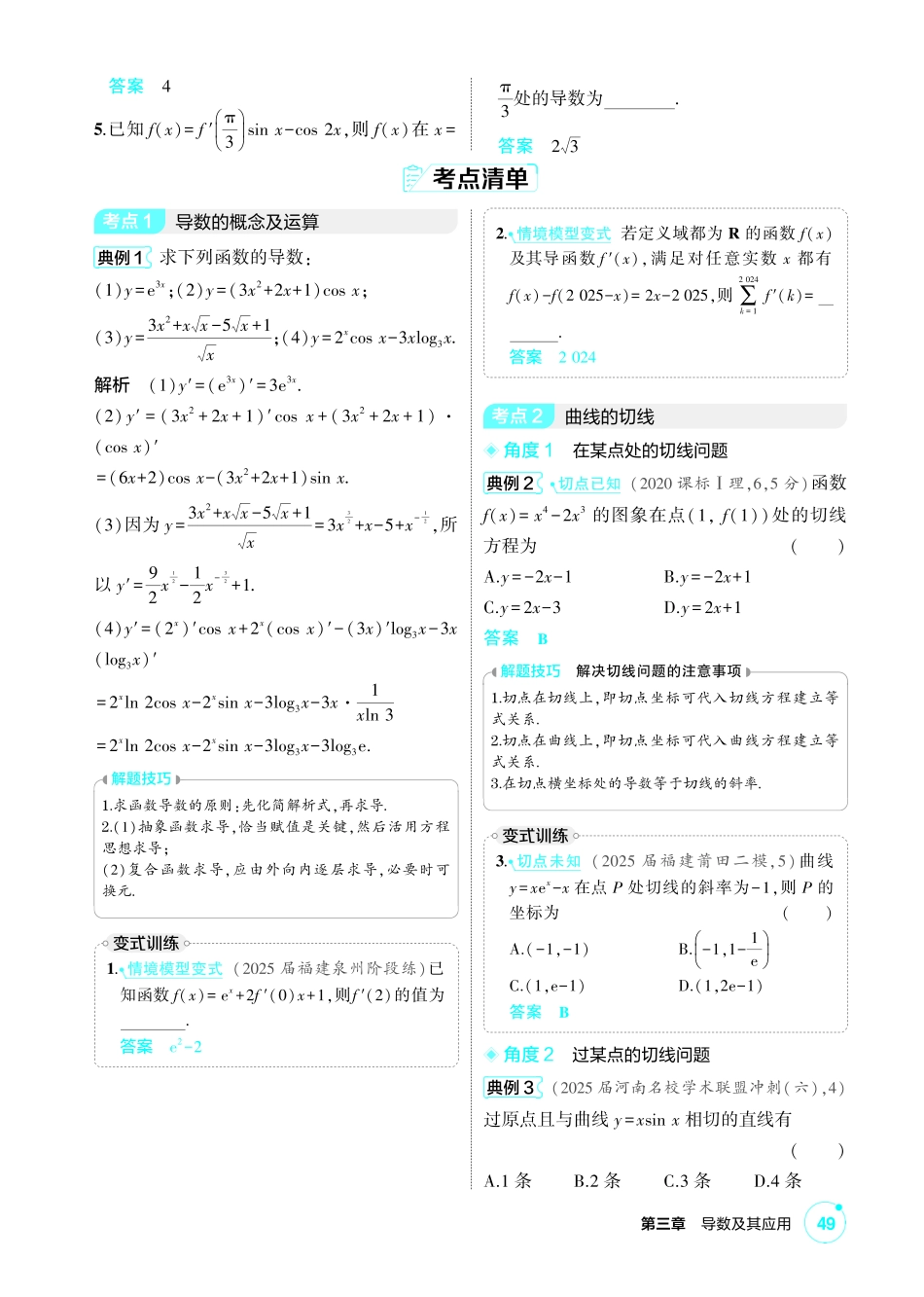 答案 4

5.已知$f(x)=f'\left(\frac{\pi}{3}\right)\sin x-\cos 2x$,则$f(x)$在$x=\frac{\pi}{3}$处的导数为____.

答案 $2\sqrt{3}$

考点清单

考点1 导数的概念及运算

典例1 求下列函数的导数:

(1)$y=e^{3x}$;(2)$y=(3x^2+2x+1)\cos x$;

(3)$y=\frac{3x^2+x\sqrt{x}-5\sqrt{x}+1}{\sqrt{x}}$;(4)$y=2^x\cos x-3x\log_3 x$.

解析 (1)$y'=(e^{3x})'=3e^{3x}$.

(2)$y'=(3x^2+2x+1)'\cos x+(3x^2+2x+1)\cdot(\cos x)'$

$=(6x+2)\cos x-(3x^2+2x+1)\sin x$.

(3)因为$y=\frac{3x^2+x\sqrt{x}-5\sqrt{x}+1}{\sqrt{x}}=3x^{\frac{3}{2}}+x-5+x^{-\frac{1}{2}}$,所以$y'=\frac{9}{2}x^{\frac{1}{2}}-\frac{1}{2}x^{-\frac{3}{2}}+1$.

(4)$y'=(2^x)'\cos x+2^x(\cos x)'-(3x)'\log_3 x-3x(\log_3 x)'$

$=2^x\ln 2\cos x-2^x\sin x-3\log_3 x-3x\cdot\frac{1}{x\ln 3}$

$=2^x\ln 2\cos x-2^x\sin x-3\log_3 x-3\log_3 e$.

解题技巧

1.求函数导数的原则:先化简解析式,再求导.
2.(1)抽象函数求导,恰当赋值是关键,然后活用方程思想求导;
(2)复合函数求导,应由外向内逐层求导,必要时可换元.

变式训练

1.情境模型变式 (2025届福建泉州阶段练)已知函数$f(x)=e^x+2f'(0)x+1$,则$f'(2)$的值为____.

答案 $e^2-2$

2.情境模型变式 若定义域都为R的函数$f(x)$及其导函数$f'(x)$,满足对任意实数x都有$f(x)-f(2025-x)=2x-2025$,则$\sum_{k=1}^{2024}f'(k)=$____.

答案 2 024

考点2 曲线的切线

角度1 在某点处的切线问题

典例2 切点已知 (2020课标Ⅰ理,6,5分)函数$f(x)=x^4-2x^3$的图象在点$(1,f(1))$处的切线方程为 ( )

A.$y=-2x-1$ B.$y=-2x+1$
C.$y=2x-3$ D.$y=2x+1$

答案 B

解题技巧 解决切线问题的注意事项

1.切点在切线上,即切点坐标可代入切线方程建立等式关系.
2.切点在曲线上,即切点坐标可代入曲线方程建立等式关系.
3.在切点横坐标处的导数等于切线的斜率.

变式训练

3.切点未知 (2025届福建莆田二模,5)曲线$y=xe^x-x$在点P处切线的斜率为-1,则P的坐标为 ( )

A.$(-1,-1)$ B.$\left(-1,1-\frac{1}{e}\right)$
C.$(1,e-1)$ D.$(1,2e-1)$

答案 B

角度2 过某点的切线问题

典例3 (2025届河南名校学术联盟冲刺(六),4)过原点且与曲线$y=x\sin x$相切的直线有 ( )

A.1条 B.2条 C.3条 D.4条

第三章 导数及其应用 49